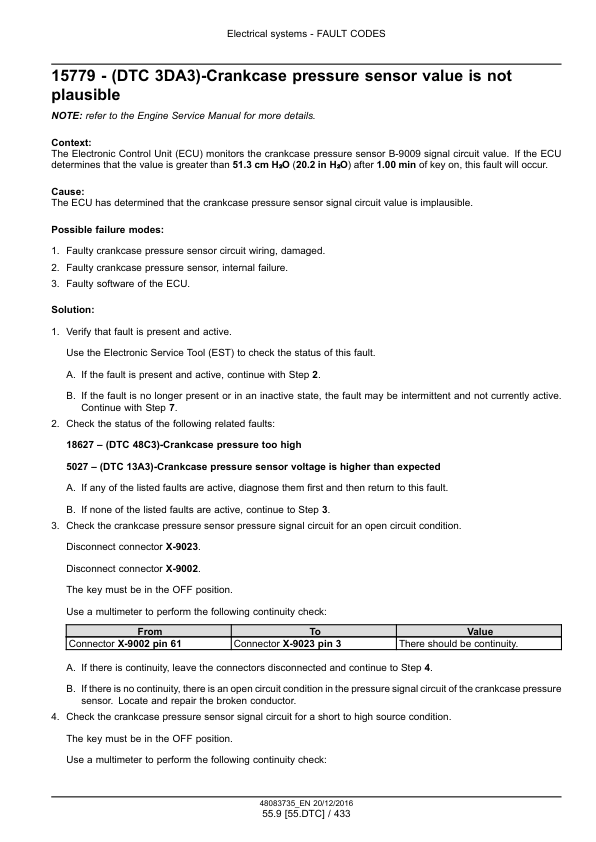 Electrical systems - FAULT CODES

15779 - (DTC 3DA3)-Crankcase pressure sensor value is not plausible

NOTE: refer to the Engine Service Manual for more details.

Context:
The Electronic Control Unit (ECU) monitors the crankcase pressure sensor B-9009 signal circuit value. If the ECU determines that the value is greater than 51.3 cm $H_2O$ (20.2 in $H_2O$) after 1.00 min of key on, this fault will occur.

Cause:
The ECU has determined that the crankcase pressure sensor signal circuit value is implausible.

Possible failure modes:

1. Faulty crankcase pressure sensor circuit wiring, damaged.
2. Faulty crankcase pressure sensor, internal failure.
3. Faulty software of the ECU.

Solution:

1. Verify that fault is present and active.

Use the Electronic Service Tool (EST) to check the status of this fault.

A. If the fault is present and active, continue with Step 2.

B. If the fault is no longer present or in an inactive state, the fault may be intermittent and not currently active. Continue with Step 7.

2. Check the status of the following related faults:

18627 – (DTC 48C3)-Crankcase pressure too high

5027 – (DTC 13A3)-Crankcase pressure sensor voltage is higher than expected

A. If any of the listed faults are active, diagnose them first and then return to this fault.

B. If none of the listed faults are active, continue to Step 3.

3. Check the crankcase pressure sensor pressure signal circuit for an open circuit condition.

Disconnect connector X-9023.

Disconnect connector X-9002.

The key must be in the OFF position.

Use a multimeter to perform the following continuity check:

| From | To | Value |
|---|---|---|
| Connector X-9002 pin 61 | Connector X-9023 pin 3 | There should be continuity. |

A. If there is continuity, leave the connectors disconnected and continue to Step 4.

B. If there is no continuity, there is an open circuit condition in the pressure signal circuit of the crankcase pressure sensor. Locate and repair the broken conductor.

4. Check the crankcase pressure sensor signal circuit for a short to high source condition.

The key must be in the OFF position.

Use a multimeter to perform the following continuity check:

48083735_EN 20/12/2016
55.9 [55.DTC] / 433